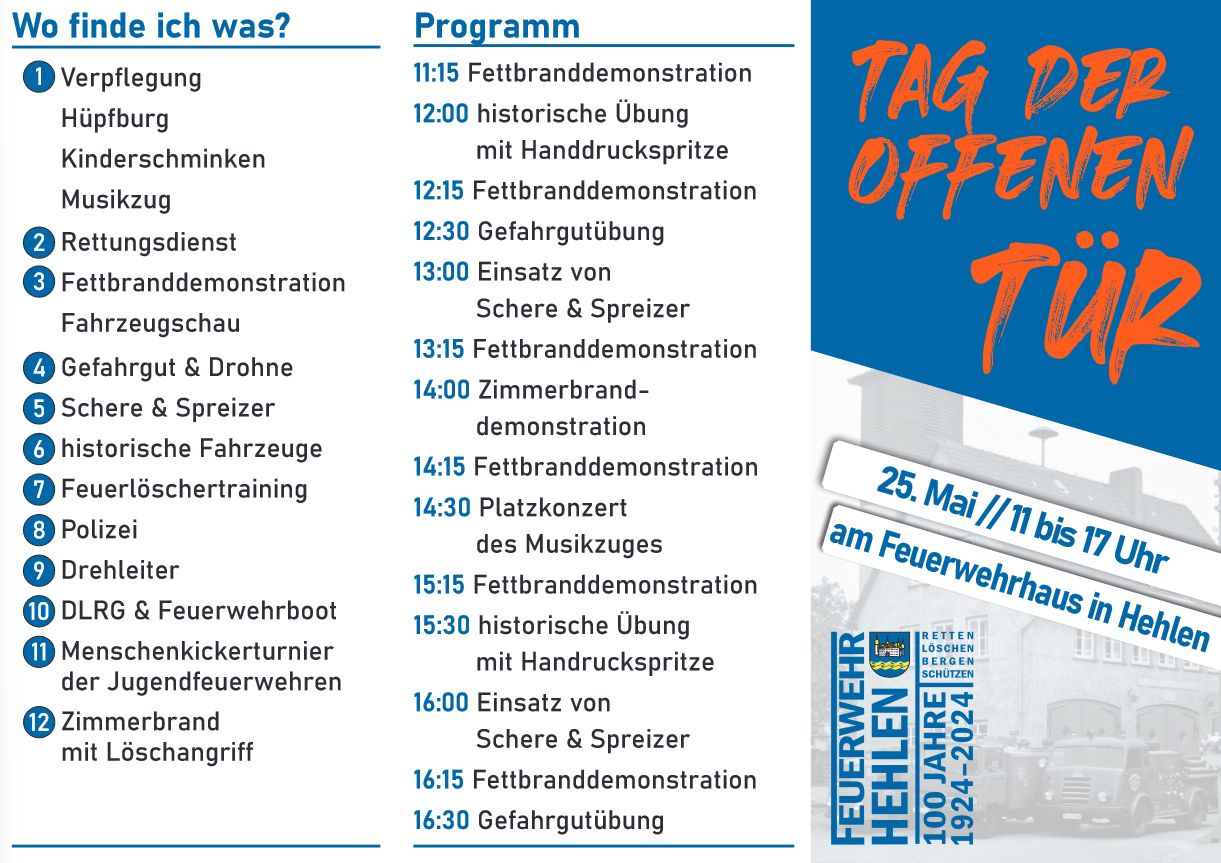 Wo finde ich was?

1 Verpflegung
Hüpfburg
Kinderschminken
Musikzug
2 Rettungsdienst
3 Fettbranddemonstration
Fahrzeugschau
4 Gefahrgut & Drohne
5 Schere & Spreizer
6 historische Fahrzeuge
7 Feuerlöschertraining
8 Polizei
9 Drehleiter
10 DLRG & Feuerwehrboot
11 Menschenkickerturnier der Jugendfeuerwehren
12 Zimmerbrand mit Löschangriff

Programm

11:15 Fettbranddemonstration
12:00 historische Übung mit Handdruckspritze
12:15 Fettbranddemonstration
12:30 Gefahrgutübung
13:00 Einsatz von Schere & Spreizer
13:15 Fettbranddemonstration
14:00 Zimmerbrand-demonstration
14:15 Fettbranddemonstration
14:30 Platzkonzert des Musikzuges
15:15 Fettbranddemonstration
15:30 historische Übung mit Handruckspritze
16:00 Einsatz von Schere & Spreizer
16:15 Fettbranddemonstration
16:30 Gefahrgutübung

TAG DER OFFENEN TÜR

25. Mai // 11 bis 17 Uhr
am Feuerwehrhaus in Hehlen

FEUERWEHR HEHLEN
RETTEN LÖSCHEN BERGEN SCHÜTZEN
100 JAHRE 1924–2024